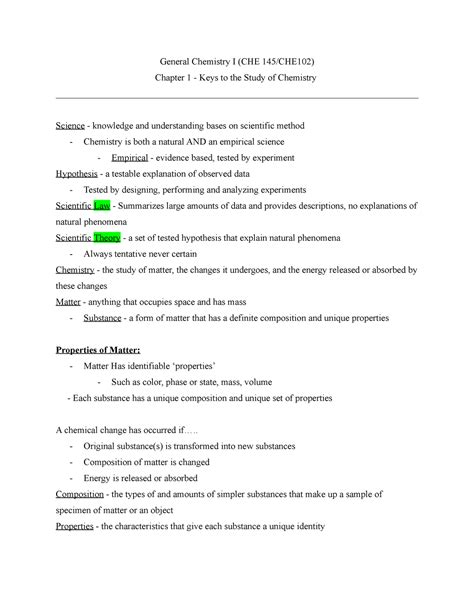 General Chemistry I (CHE 145/CHE102)
Chapter 1 - Keys to the Study of Chemistry

Science - knowledge and understanding bases on scientific method
- Chemistry is both a natural AND an empirical science
- Empirical - evidence based, tested by experiment

Hypothesis - a testable explanation of observed data
- Tested by designing, performing and analyzing experiments

Scientific Law - Summarizes large amounts of data and provides descriptions, no explanations of natural phenomena

Scientific Theory - a set of tested hypothesis that explain natural phenomena
- Always tentative never certain

Chemistry - the study of matter, the changes it undergoes, and the energy released or absorbed by these changes

Matter - anything that occupies space and has mass
- Substance - a form of matter that has a definite composition and unique properties

Properties of Matter:
- Matter Has identifiable 'properties'
- Such as color, phase or state, mass, volume
- Each substance has a unique composition and unique set of properties

A chemical change has occurred if…..
- Original substance(s) is transformed into new substances
- Composition of matter is changed
- Energy is released or absorbed

Composition - the types of and amounts of simpler substances that make up a sample of specimen of matter or an object

Properties - the characteristics that give each substance a unique identity